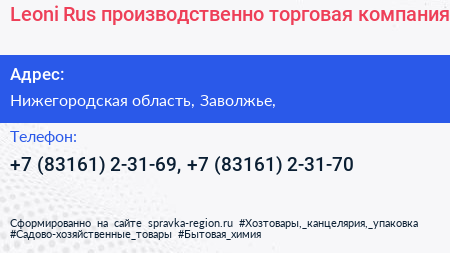 Leoni Rus производственно торговая компания

Адрес:

Нижегородская область, Заволжье,

Телефон:

+7 (83161) 2-31-69, +7 (83161) 2-31-70

Сформированно на сайте spravka-region.ru #Хозтовары,_канцелярия,_упаковка #Садово-хозяйственные_товары #Бытовая_химия